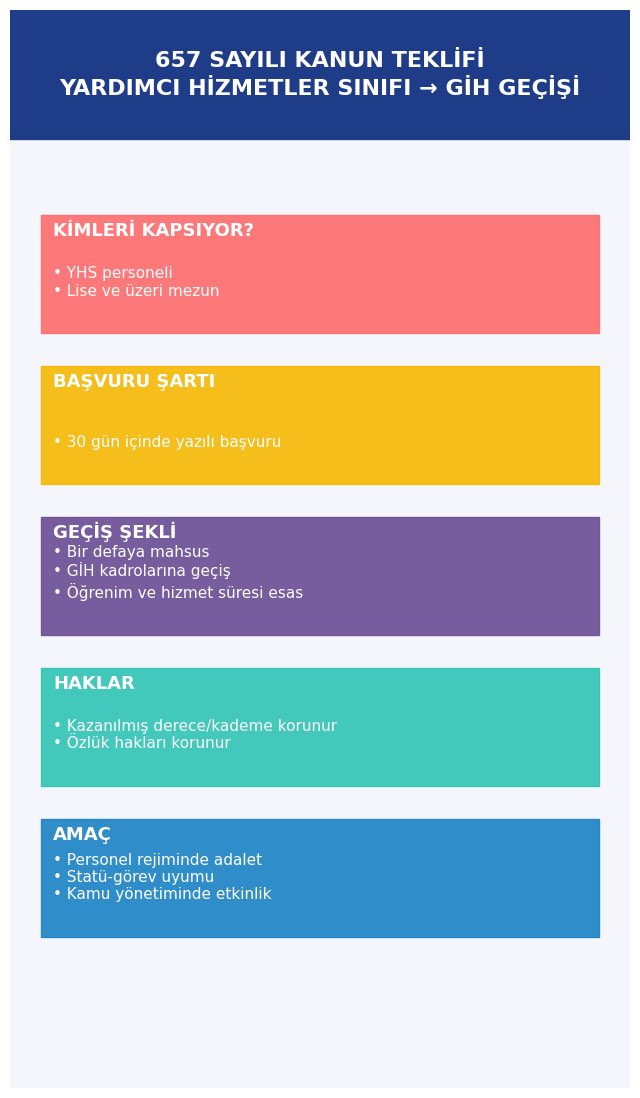 657 SAYILI KANUN TEKLİFİ
YARDIMCI HİZMETLER SINIFI → GİH GEÇİŞİ

KİMLERİ KAPSIYOR?

• YHS personeli
• Lise ve üzeri mezun

BAŞVURU ŞARTI

• 30 gün içinde yazılı başvuru

GEÇİŞ ŞEKLİ
• Bir defaya mahsus
• GİH kadrolarına geçiş
• Öğrenim ve hizmet süresi esas

HAKLAR

• Kazanılmış derece/kademe korunur
• Özlük hakları korunur

AMAÇ
• Personel rejiminde adalet
• Statü-görev uyumu
• Kamu yönetiminde etkinlik